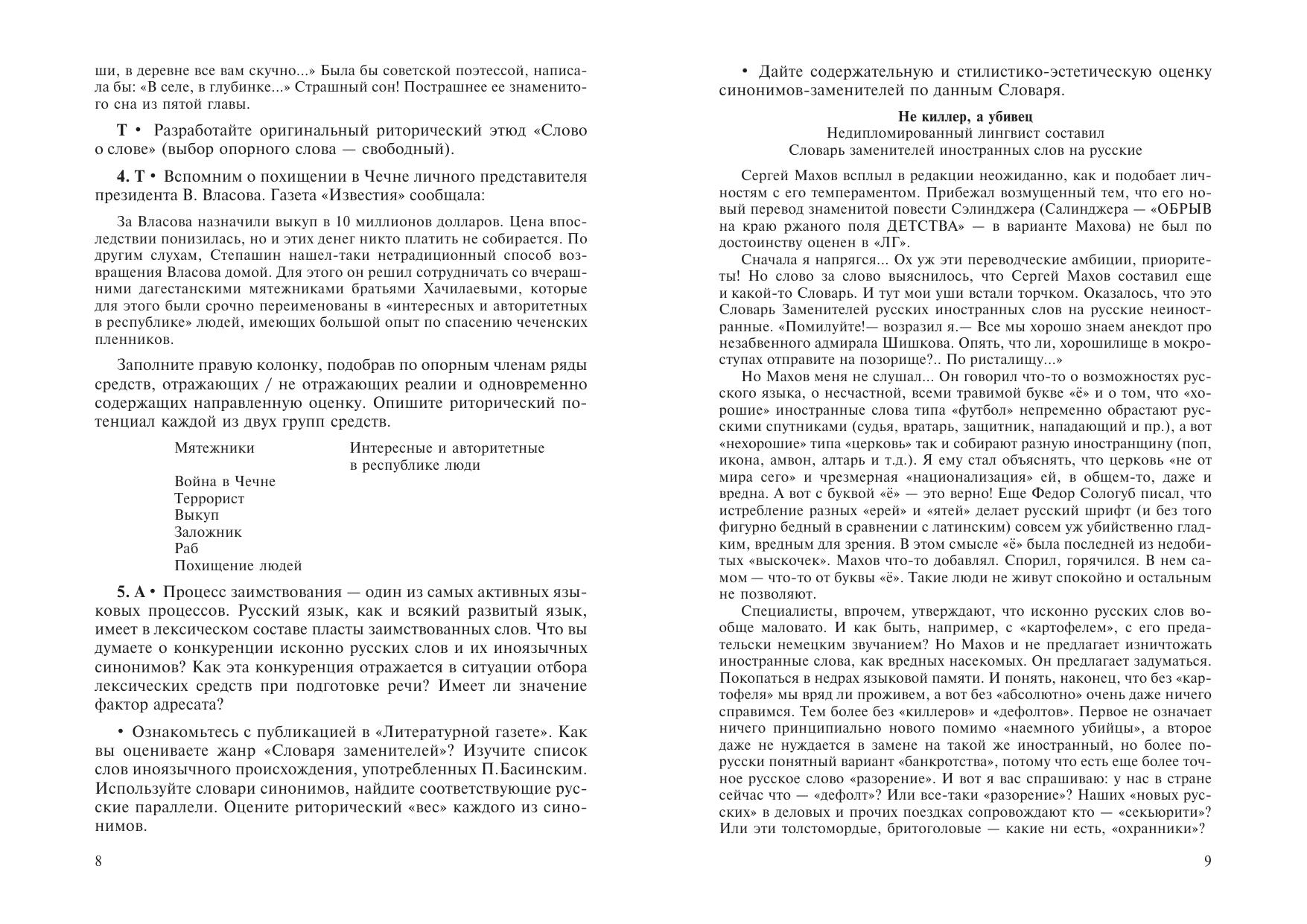 ши, в деревне все вам скучно...» Была бы советской поэтессой, написала бы: «В селе, в глубинке...» Страшный сон! Пострашнее ее знаменитого сна из пятой главы.

Т • Разработайте оригинальный риторический этюд «Слово о слове» (выбор опорного слова — свободный).

4. Т • Вспомним о похищении в Чечне личного представителя президента В. Власова. Газета «Известия» сообщала:

За Власова назначили выкуп в 10 миллионов долларов. Цена впоследствии понизилась, но и этих денег никто платить не собирается. По другим слухам, Степашин нашел-таки нетрадиционный способ возвращения Власова домой. Для этого он решил сотрудничать со вчерашними дагестанскими мятежниками братьями Хачилаевыми, которые для этого были срочно переименованы в «интересных и авторитетных в республике» людей, имеющих большой опыт по спасению чеченских пленников.

Заполните правую колонку, подобрав по опорным членам ряды средств, отражающих / не отражающих реалии и одновременно содержащих направленную оценку. Опишите риторический потенциал каждой из двух групп средств.

| Мятежники | Интересные и авторитетные в республике люди |
|---|---|
| Война в Чечне | |
| Террорист | |
| Выкуп | |
| Заложник | |
| Раб | |
| Похищение людей | |

5. А • Процесс заимствования — один из самых активных языковых процессов. Русский язык, как и всякий развитый язык, имеет в лексическом составе пласты заимствованных слов. Что вы думаете о конкуренции исконно русских слов и их иноязычных синонимов? Как эта конкуренция отражается в ситуации отбора лексических средств при подготовке речи? Имеет ли значение фактор адресата?

• Ознакомьтесь с публикацией в «Литературной газете». Как вы оцениваете жанр «Словаря заменителей»? Изучите список слов иноязычного происхождения, употребленных П.Басинским. Используйте словари синонимов, найдите соответствующие русские параллели. Оцените риторический «вес» каждого из синонимов.

8

• Дайте содержательную и стилистико-эстетическую оценку синонимов-заменителей по данным Словаря.

Не киллер, а убивец
Недипломированный лингвист составил
Словарь заменителей иностранных слов на русские

Сергей Махов всплыл в редакции неожиданно, как и подобает личностям с его темпераментом. Прибежал возмущенный тем, что его новый перевод знаменитой повести Сэлинджера (Салинджера — «ОБРЫВ на краю ржаного поля ДЕТСТВА» — в варианте Махова) не был по достоинству оценен в «ЛГ».

Сначала я напрягся... Ох уж эти переводческие амбиции, приоритеты! Но слово за слово выяснилось, что Сергей Махов составил еще и какой-то Словарь. И тут мои уши встали торчком. Оказалось, что это Словарь Заменителей русских иностранных слов на русские неиностранные. «Помилуйте!— возразил я.— Все мы хорошо знаем анекдот про незабвенного адмирала Шишкова. Опять, что ли, хорошилище в мокроступах отправите на позорище?.. По ристалищу...»

Но Махов меня не слушал... Он говорил что-то о возможностях русского языка, о несчастной, всеми травимой букве «ё» и о том, что «хорошие» иностранные слова типа «футбол» непременно обрастают русскими спутниками (судья, вратарь, защитник, нападающий и пр.), а вот «нехорошие» типа «церковь» так и собирают разную иностранщину (поп, икона, амвон, алтарь и т.д.). Я ему стал объяснять, что церковь «не от мира сего» и чрезмерная «национализация» ей, в общем-то, даже и вредна. А вот с буквой «ё» — это верно! Еще Федор Сологуб писал, что истребление разных «ерей» и «ятей» делает русский шрифт (и без того фигурно бедный в сравнении с латинским) совсем уж убийственно гладким, вредным для зрения. В этом смысле «ё» была последней из недобитых «выскочек». Махов что-то добавлял. Спорил, горячился. В нем самом — что-то от буквы «ё». Такие люди не живут спокойно и остальным не позволяют.

Специалисты, впрочем, утверждают, что исконно русских слов вообще маловато. И как быть, например, с «картофелем», с его предательски немецким звучанием? Но Махов и не предлагает изничтожать иностранные слова, как вредных насекомых. Он предлагает задуматься. Покопаться в недрах языковой памяти. И понять, наконец, что без «картофеля» мы вряд ли проживем, а вот без «абсолютно» очень даже ничего справимся. Тем более без «киллеров» и «дефолтов». Первое не означает ничего принципиально нового помимо «наемного убийцы», а второе даже не нуждается в замене на такой же иностранный, но более по-русски понятный вариант «банкротства», потому что есть еще более точное русское слово «разорение». И вот я вас спрашиваю: у нас в стране сейчас что — «дефолт»? Или все-таки «разорение»? Наших «новых русских» в деловых и прочих поездках сопровождают кто — «секьюрити»? Или эти толстомордые, бритоголовые — какие ни есть, «охранники»?

9